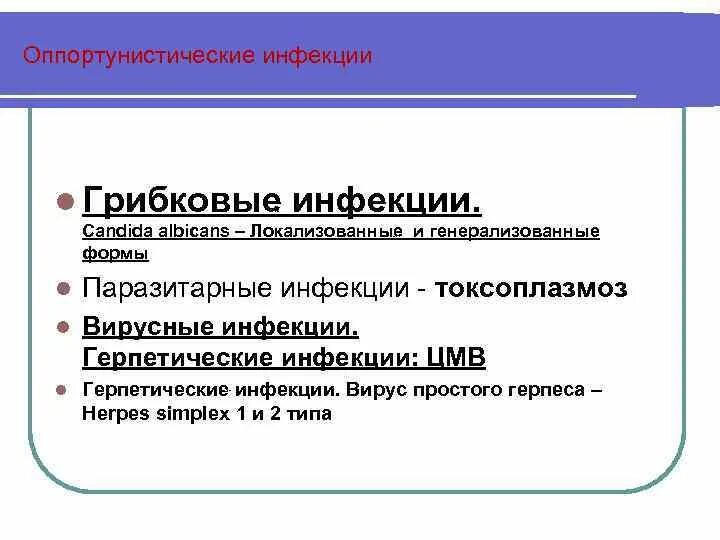 Оппортунистические инфекции

• Грибковые инфекции.
Candida albicans – Локализованные и генерализованные формы

• Паразитарные инфекции - токсоплазмоз

• Вирусные инфекции.
Герпетические инфекции: ЦМВ

• Герпетические инфекции. Вирус простого герпеса – Herpes simplex 1 и 2 типа